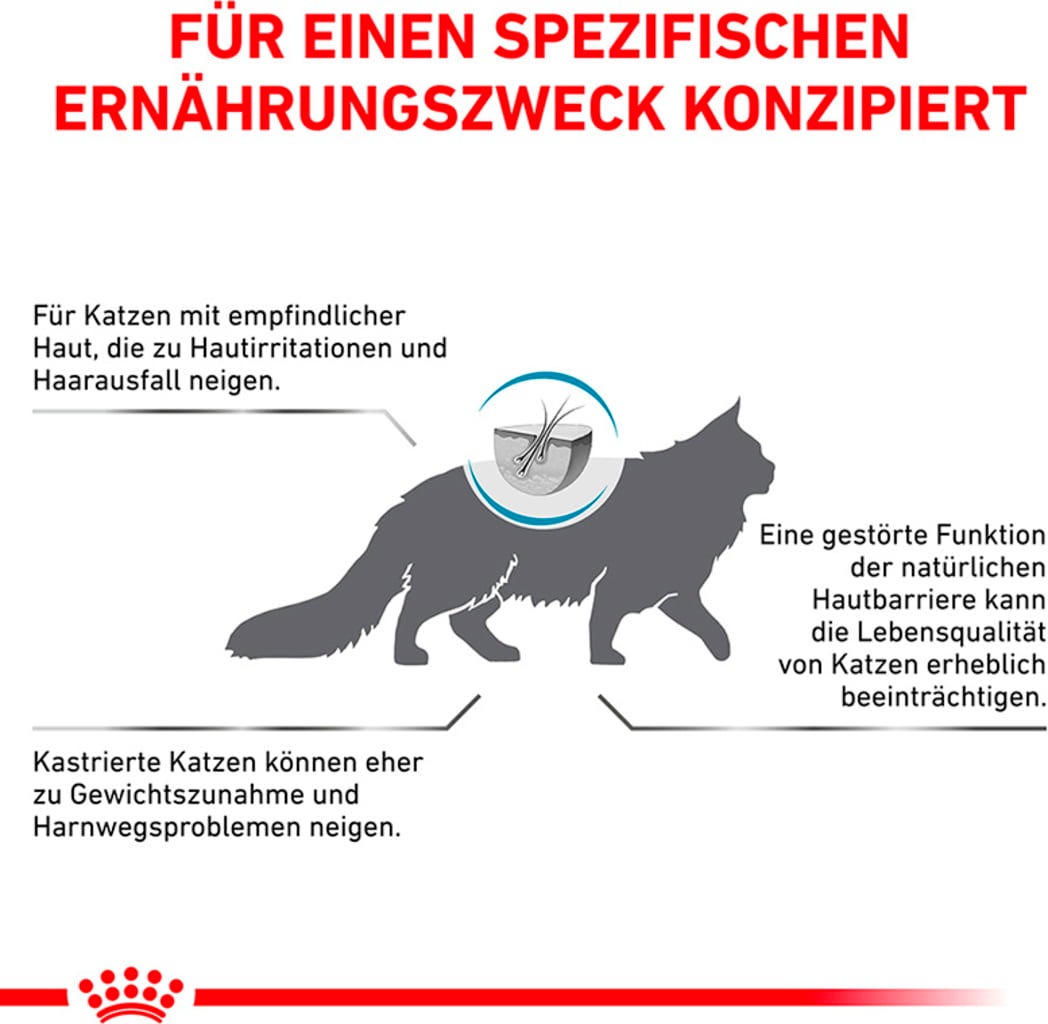 FÜR EINEN SPEZIFISCHEN ERNÄHRUNGSZWECK KONZIPIERT

Für Katzen mit empfindlicher Haut, die zu Hautirritationen und Haarausfall neigen.

Eine gestörte Funktion der natürlichen Hautbarriere kann die Lebensqualität von Katzen erheblich beeinträchtigen.

Kastrierte Katzen können eher zu Gewichtszunahme und Harnwegsproblemen neigen.